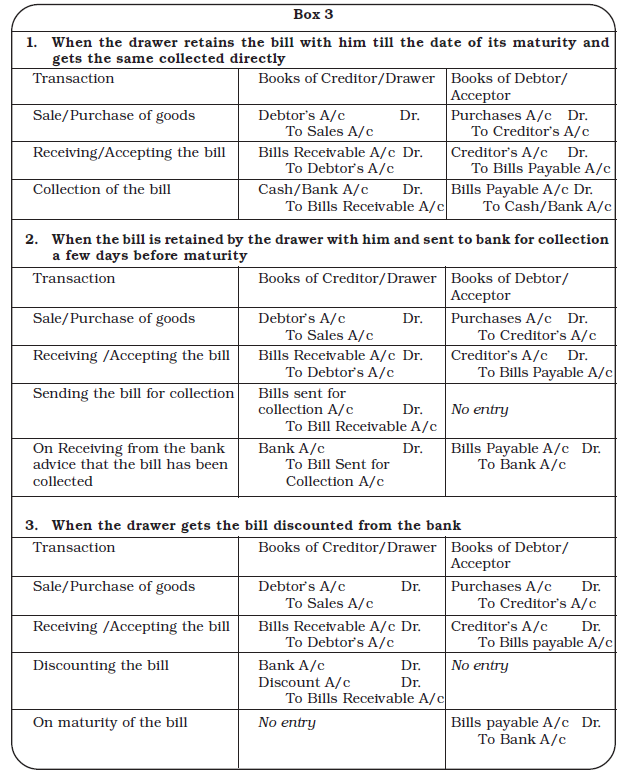 Box 3

1. When the drawer retains the bill with him till the date of its maturity and gets the same collected directly

| Transaction | Books of Creditor/Drawer | Books of Debtor/ Acceptor |
|---|---|---|
| Sale/Purchase of goods | Debtor's A/c Dr. To Sales A/c | Purchases A/c Dr. To Creditor's A/c |
| Receiving/Accepting the bill | Bills Receivable A/c Dr. To Debtor's A/c | Creditor's A/c Dr. To Bills Payable A/c |
| Collection of the bill | Cash/Bank A/c Dr. To Bills Receivable A/c | Bills Payable A/c Dr. To Cash/Bank A/c |

2. When the bill is retained by the drawer with him and sent to bank for collection a few days before maturity

| Transaction | Books of Creditor/Drawer | Books of Debtor/ Acceptor |
|---|---|---|
| Sale/Purchase of goods | Debtor's A/c Dr. To Sales A/c | Purchases A/c Dr. To Creditor's A/c |
| Receiving /Accepting the bill | Bills Receivable A/c Dr. To Debtor's A/c | Creditor's A/c Dr. To Bills Payable A/c |
| Sending the bill for collection | Bills sent for collection A/c Dr. To Bill Receivable A/c | No entry |
| On Receiving from the bank advice that the bill has been collected | Bank A/c Dr. To Bill Sent for Collection A/c | Bills Payable A/c Dr. To Bank A/c |

3. When the drawer gets the bill discounted from the bank

| Transaction | Books of Creditor/Drawer | Books of Debtor/ Acceptor |
|---|---|---|
| Sale/Purchase of goods | Debtor's A/c Dr. To Sales A/c | Purchases A/c Dr. To Creditor's A/c |
| Receiving /Accepting the bill | Bills Receivable A/c Dr. To Debtor's A/c | Creditor's A/c Dr. To Bills payable A/c |
| Discounting the bill | Bank A/c Dr. Discount A/c Dr. To Bills Receivable A/c | No entry |
| On maturity of the bill | No entry | Bills payable A/c Dr. To Bank A/c |